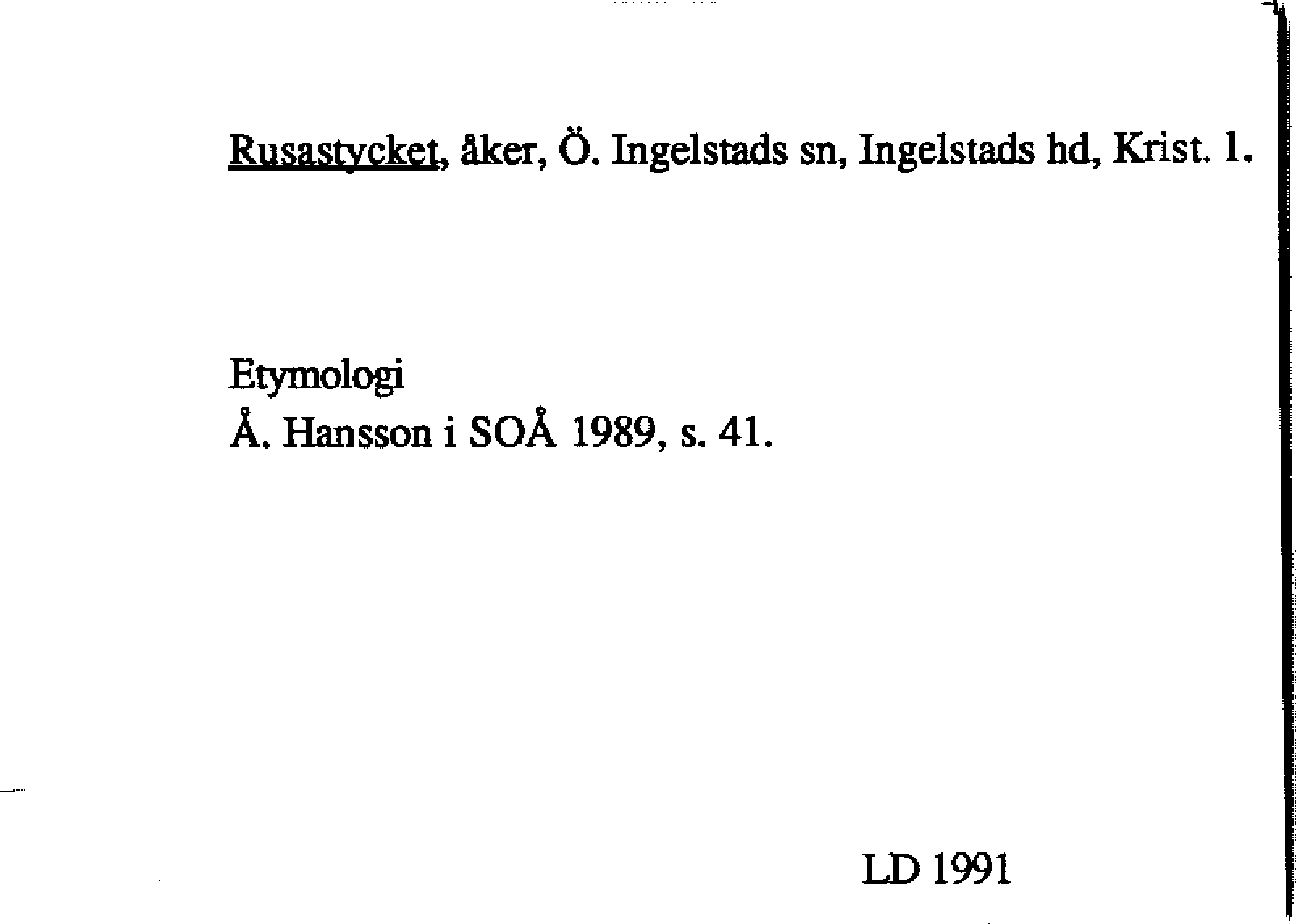 Rusastycket, åker, Ö. Ingelstads sn, Ingelstads hd, Krist. l.

Etymologi
Å. Hansson i SOÅ 1989, s. 41.

LD 1991